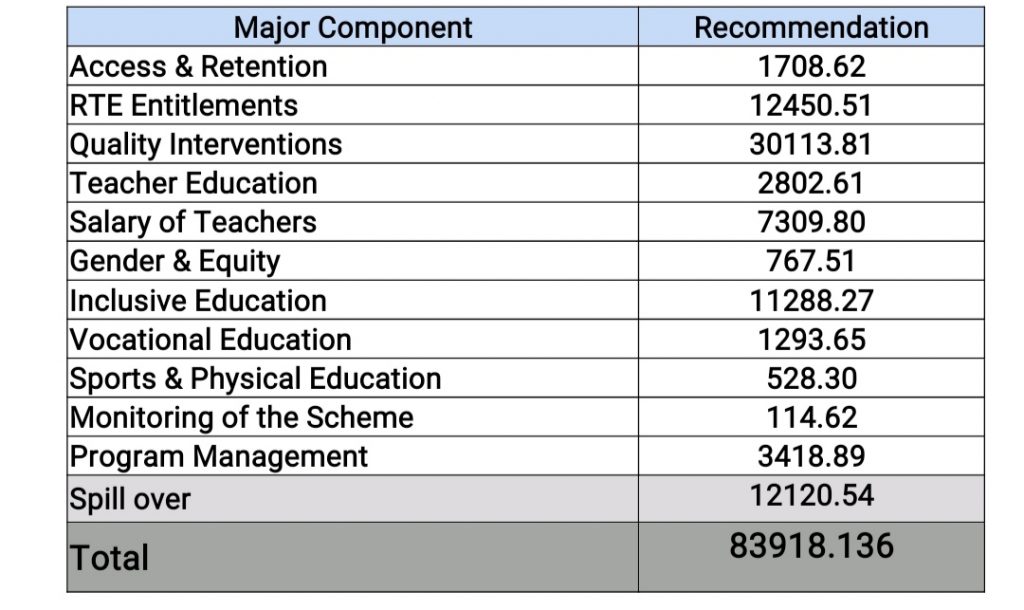 | Major Component | Recommendation |
|---|---|
| Access & Retention | 1708.62 |
| RTE Entitlements | 12450.51 |
| Quality Interventions | 30113.81 |
| Teacher Education | 2802.61 |
| Salary of Teachers | 7309.80 |
| Gender & Equity | 767.51 |
| Inclusive Education | 11288.27 |
| Vocational Education | 1293.65 |
| Sports & Physical Education | 528.30 |
| Monitoring of the Scheme | 114.62 |
| Program Management | 3418.89 |
| Spill over | 12120.54 |
| Total | 83918.136 |